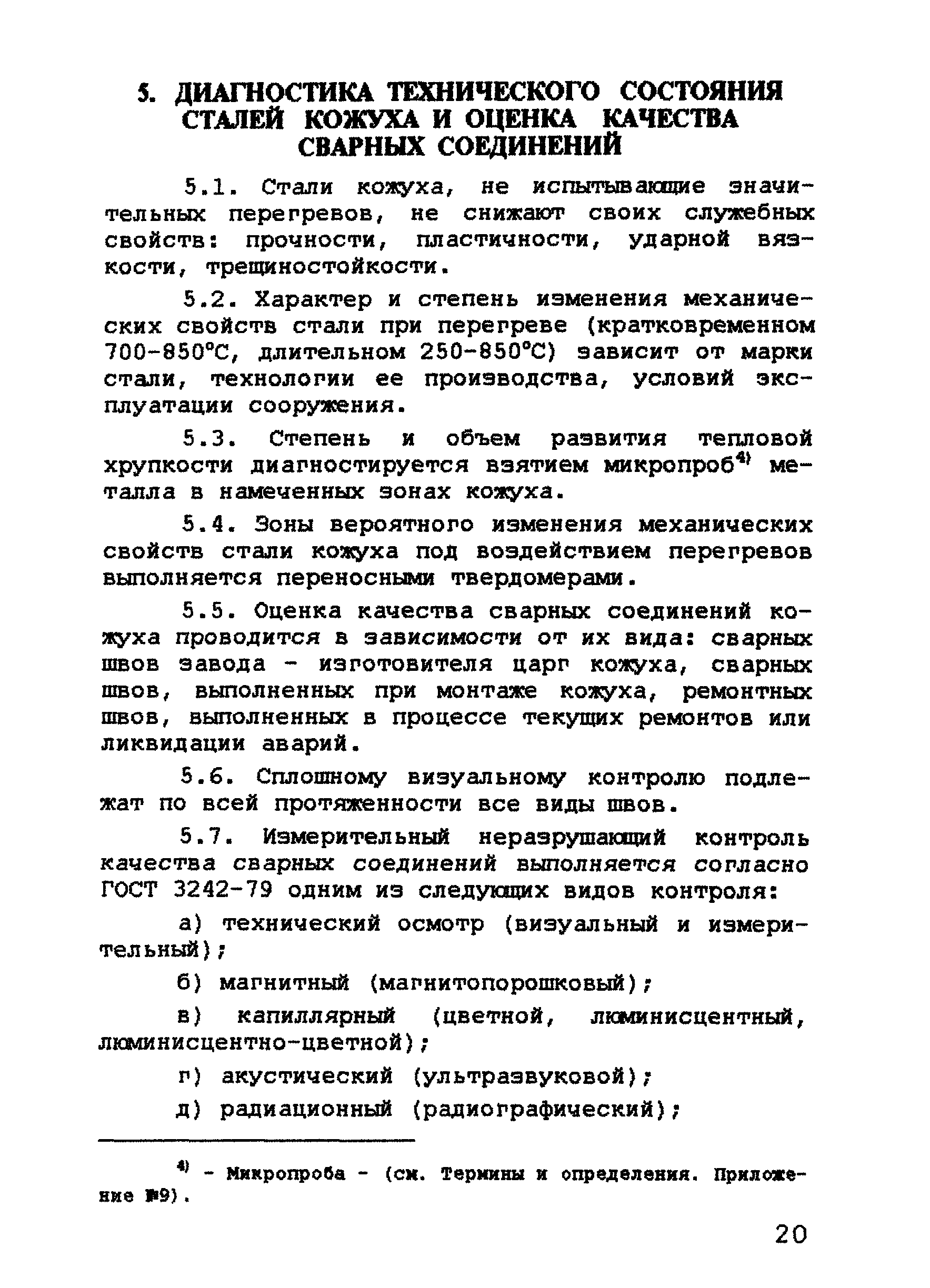 5. ДИАГНОСТИКА ТЕХНИЧЕСКОГО СОСТОЯНИЯ СТАЛЕЙ КОЖУХА И ОЦЕНКА КАЧЕСТВА СВАРНЫХ СОЕДИНЕНИЙ

5.1. Стали кожуха, не испытывающие значительных перегревов, не снижают своих служебных свойств: прочности, пластичности, ударной вязкости, трещиностойкости.

5.2. Характер и степень изменения механических свойств стали при перегреве (кратковременном 700-850°С, длительном 250-850°С) зависит от марки стали, технологии ее производства, условий эксплуатации сооружения.

5.3. Степень и объем развития тепловой хрупкости диагностируется взятием микропроб$^{4)}$ металла в намеченных зонах кожуха.

5.4. Зоны вероятного изменения механических свойств стали кожуха под воздействием перегревов выполняется переносными твердомерами.

5.5. Оценка качества сварных соединений кожуха проводится в зависимости от их вида: сварных швов завода - изготовителя царг кожуха, сварных швов, выполненных при монтаже кожуха, ремонтных швов, выполненных в процессе текущих ремонтов или ликвидации аварий.

5.6. Сплошному визуальному контролю подлежат по всей протяженности все виды швов.

5.7. Измерительный неразрушающий контроль качества сварных соединений выполняется согласно ГОСТ 3242-79 одним из следующих видов контроля:

а) технический осмотр (визуальный и измерительный);

б) магнитный (магнитопорошковый);

в) капиллярный (цветной, люминисцентный, люминисцентно-цветной);

г) акустический (ультразвуковой);

д) радиационный (радиографический);

$^{4)}$ - Микропроба - (см. Термины и определения. Приложение №9).

20